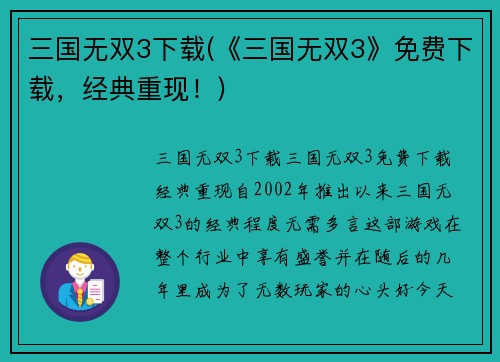 三国无双3下载(《三国无双3》免费下载，经典重现！)

三国无双3下载三国无双3免费下载经典重现自2002年推出以来三国无双3的经典程度无需多言这部游戏在整个行业中享有盛誉并在随后的几年里成为了无数玩家的心头好今天